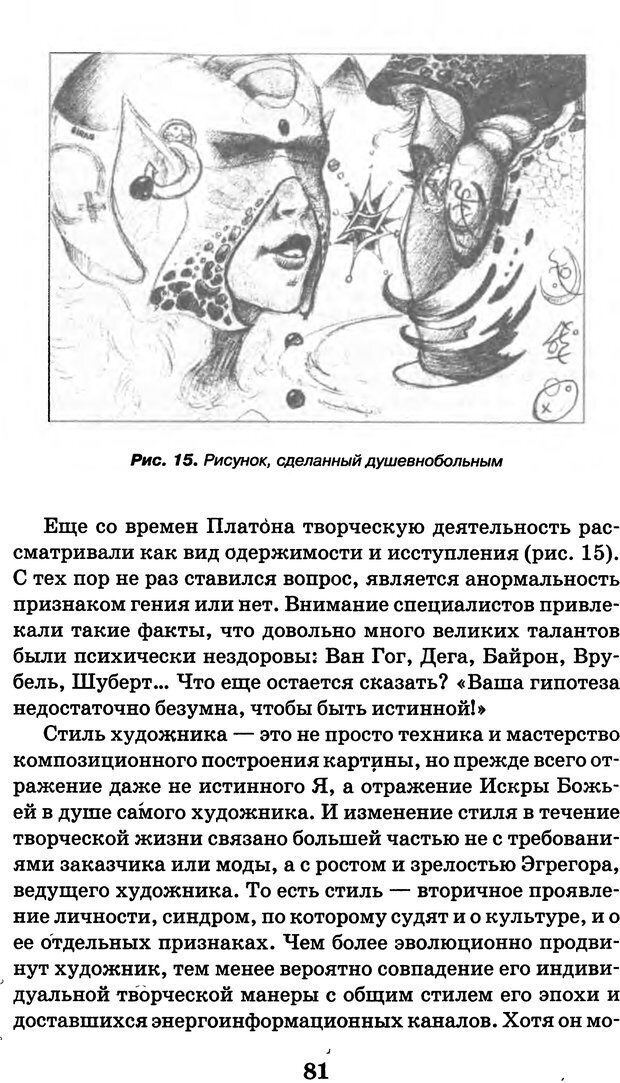 Рис. 15. Рисунок, сделанный душевнобольным

Еще со времен Платона творческую деятельность рассматривали как вид одержимости и исступления (рис. 15). С тех пор не раз ставился вопрос, является анормальность признаком гения или нет. Внимание специалистов привлекали такие факты, что довольно много великих талантов были психически нездоровы: Ван Гог, Дега, Байрон, Врубель, Шуберт... Что еще остается сказать? «Ваша гипотеза недостаточно безумна, чтобы быть истинной!»

Стиль художника — это не просто техника и мастерство композиционного построения картины, но прежде всего отражение даже не истинного Я, а отражение Искры Божьей в душе самого художника. И изменение стиля в течение творческой жизни связано большей частью не с требованиями заказчика или моды, а с ростом и зрелостью Эгрегора, ведущего художника. То есть стиль — вторичное проявление личности, синдром, по которому судят и о культуре, и о ее отдельных признаках. Чем более эволюционно продвинут художник, тем менее вероятно совпадение его индивидуальной творческой манеры с общим стилем его эпохи и доставшихся энергоинформационных каналов. Хотя он мо-

81